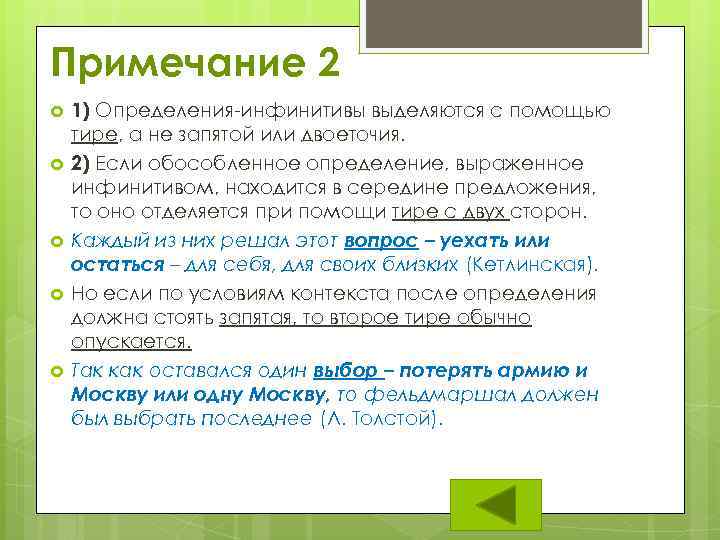 Примечание 2

1) Определения-инфинитивы выделяются с помощью тире, а не запятой или двоеточия.

2) Если обособленное определение, выраженное инфинитивом, находится в середине предложения, то оно отделяется при помощи тире с двух сторон.

Каждый из них решал этот вопрос – уехать или остаться – для себя, для своих близких (Кетлинская).

Но если по условиям контекста после определения должна стоять запятая, то второе тире обычно опускается.

Так как оставался один выбор – потерять армию и Москву или одну Москву, то фельдмаршал должен был выбрать последнее (Л. Толстой).